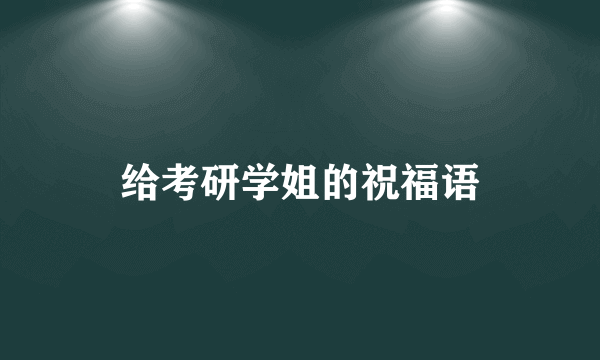 给考研学姐的祝福语